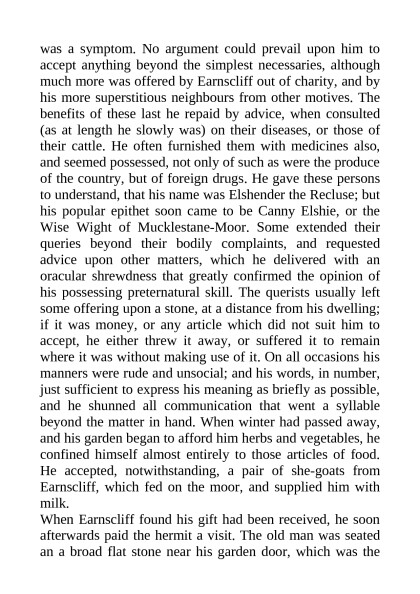 was a symptom. No argument could prevail upon him to accept anything beyond the simplest necessaries, although much more was offered by Earnscliff out of charity, and by his more superstitious neighbours from other motives. The benefits of these last he repaid by advice, when consulted (as at length he slowly was) on their diseases, or those of their cattle. He often furnished them with medicines also, and seemed possessed, not only of such as were the produce of the country, but of foreign drugs. He gave these persons to understand, that his name was Elshender the Recluse; but his popular epithet soon came to be Canny Elshie, or the Wise Wight of Mucklestane-Moor. Some extended their queries beyond their bodily complaints, and requested advice upon other matters, which he delivered with an oracular shrewdness that greatly confirmed the opinion of his possessing preternatural skill. The querists usually left some offering upon a stone, at a distance from his dwelling; if it was money, or any article which did not suit him to accept, he either threw it away, or suffered it to remain where it was without making use of it. On all occasions his manners were rude and unsocial; and his words, in number, just sufficient to express his meaning as briefly as possible, and he shunned all communication that went a syllable beyond the matter in hand. When winter had passed away, and his garden began to afford him herbs and vegetables, he confined himself almost entirely to those articles of food. He accepted, notwithstanding, a pair of she-goats from Earnscliff, which fed on the moor, and supplied him with milk.
When Earnscliff found his gift had been received, he soon afterwards paid the hermit a visit. The old man was seated an a broad flat stone near his garden door, which was the